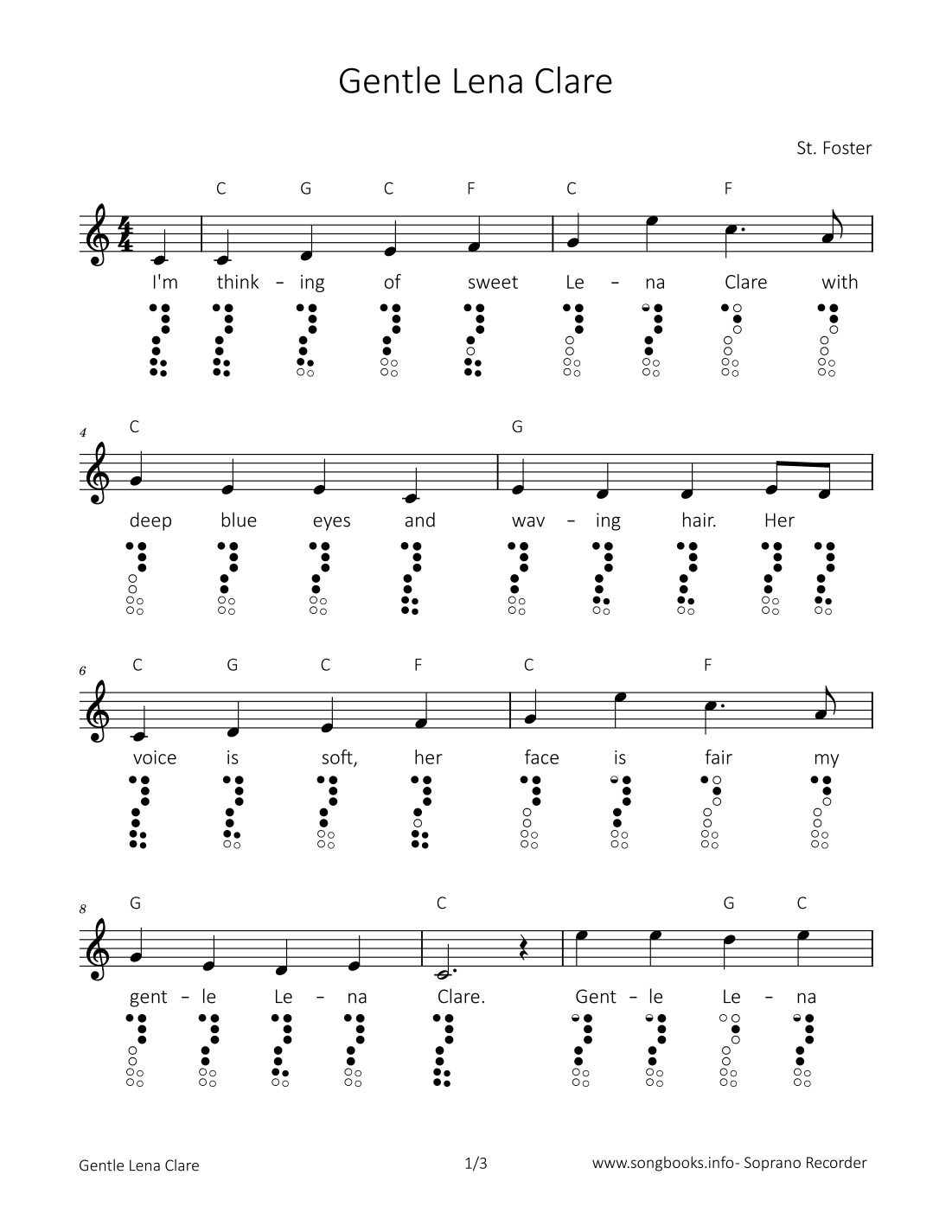 Gentle Lena Clare

St. Foster

C G C F C F

I'm think – ing of sweet Le – na Clare with

4 C G

deep blue eyes and wav – ing hair. Her

6 C G C F C F

voice is soft, her face is fair my

8 G C G C

gent – le Le – na Clare. Gent – le Le – na

Gentle Lena Clare 1/3 www.songbooks.info- Soprano Recorder